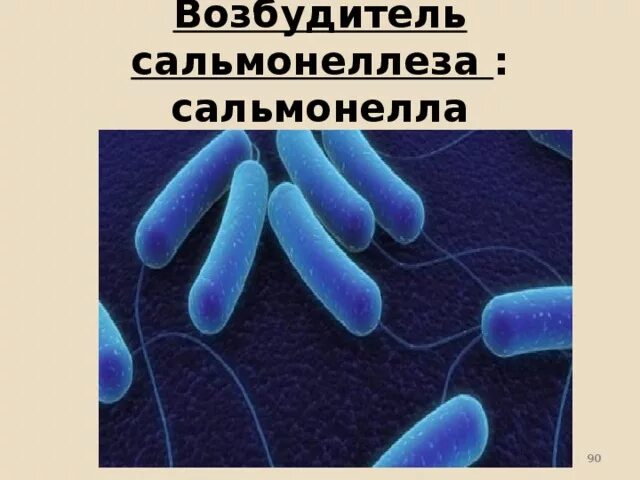 Возбудитель сальмонеллеза : сальмонелла

90